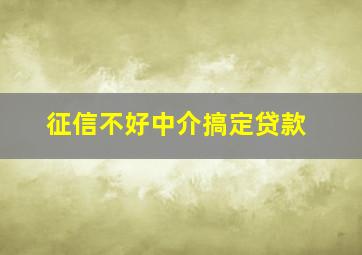 征信不好中介搞定贷款